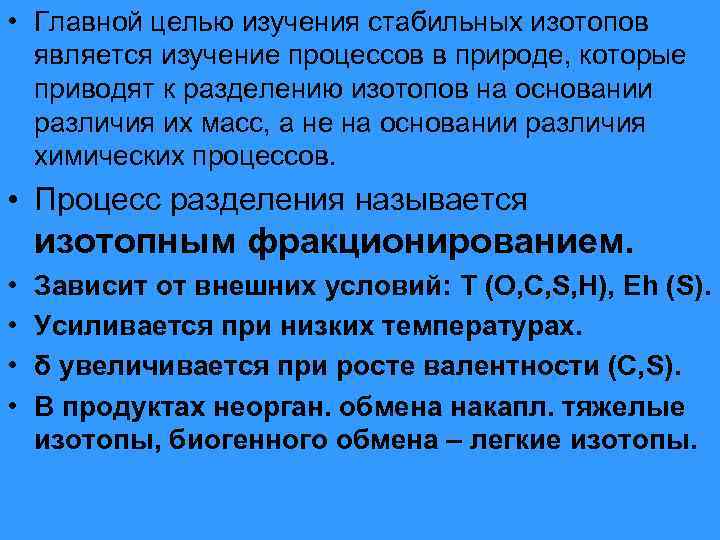 • Главной целью изучения стабильных изотопов является изучение процессов в природе, которые приводят к разделению изотопов на основании различия их масс, а не на основании различия химических процессов.

• Процесс разделения называется изотопным фракционированием.

• Зависит от внешних условий: T (O,C,S,H), Eh (S).

• Усиливается при низких температурах.

• δ увеличивается при росте валентности (C,S).

• В продуктах неорган. обмена накапл. тяжелые изотопы, биогенного обмена – легкие изотопы.